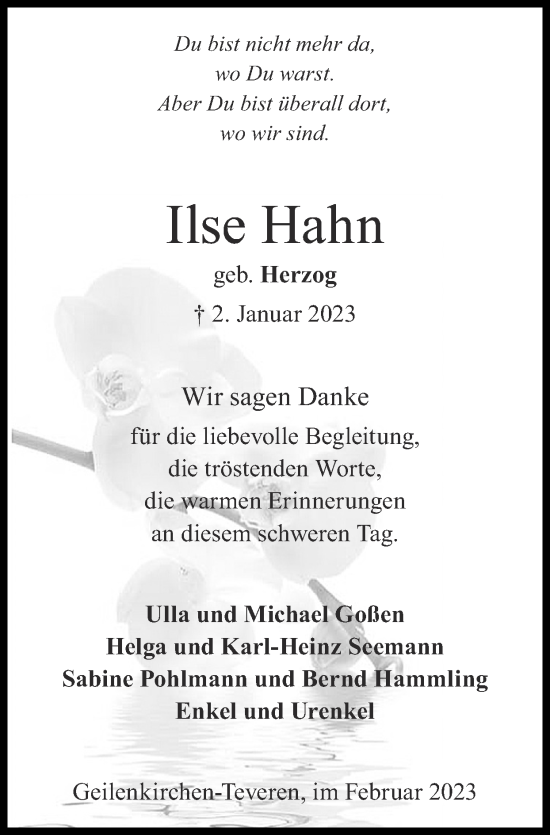 Du bist nicht mehr da,
wo Du warst.
Aber Du bist überall dort,
wo wir sind.

Ilse Hahn

geb. Herzog

† 2. Januar 2023

Wir sagen Danke
für die liebevolle Begleitung,
die tröstenden Worte,
die warmen Erinnerungen
an diesem schweren Tag.

Ulla und Michael Goßen
Helga und Karl-Heinz Seemann
Sabine Pohlmann und Bernd Hammling
Enkel und Urenkel

Geilenkirchen-Teveren, im Februar 2023